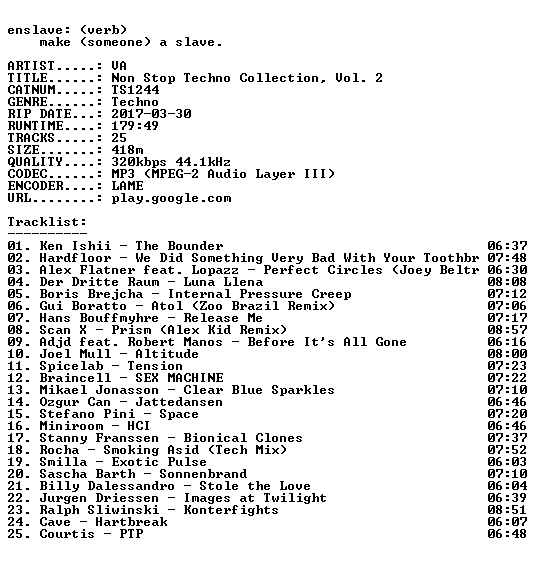 enslave: (verb)
make (someone) a slave.

ARTIST.....: VA
TITLE......: Non Stop Techno Collection, Vol. 2
CATNUM.....: TS1244
GENRE......: Techno
RIP DATE...: 2017-03-30
RUNTIME....: 179:49
TRACKS.....: 25
SIZE.......: 418m
QUALITY....: 320kbps 44.1kHz
CODEC......: MP3 (MPEG-2 Audio Layer III)
ENCODER....: LAME
URL........: play.google.com

Tracklist:
----------

01. Ken Ishii - The Bounder 06:37
02. Hardfloor - We Did Something Very Bad With Your Toothbr 07:48
03. Alex Flatner feat. Lopazz - Perfect Circles (Joey Beltr 06:30
04. Der Dritte Raum - Luna Llena 08:08
05. Boris Brejcha - Internal Pressure Creep 07:12
06. Gui Boratto - Atol (Zoo Brazil Remix) 07:06
07. Hans Bouffmyhre - Release Me 07:17
08. Scan X - Prism (Alex Kid Remix) 08:57
09. Adjd feat. Robert Manos - Before It's All Gone 06:16
10. Joel Mull - Altitude 08:00
11. Spicelab - Tension 07:23
12. Braincell - SEX MACHINE 07:22
13. Mikael Jonasson - Clear Blue Sparkles 07:10
14. Ozgur Can - Jattedansen 06:46
15. Stefano Pini - Space 07:20
16. Miniroom - HCI 06:46
17. Stanny Franssen - Bionical Clones 07:37
18. Rocha - Smoking Asid (Tech Mix) 07:52
19. Smilla - Exotic Pulse 06:03
20. Sascha Barth - Sonnenbrand 07:10
21. Billy Dalessandro - Stole the Love 06:04
22. Jurgen Driessen - Images at Twilight 06:39
23. Ralph Sliwinski - Konterfights 08:51
24. Cave - Hartbreak 06:07
25. Courtis - PTP 06:48